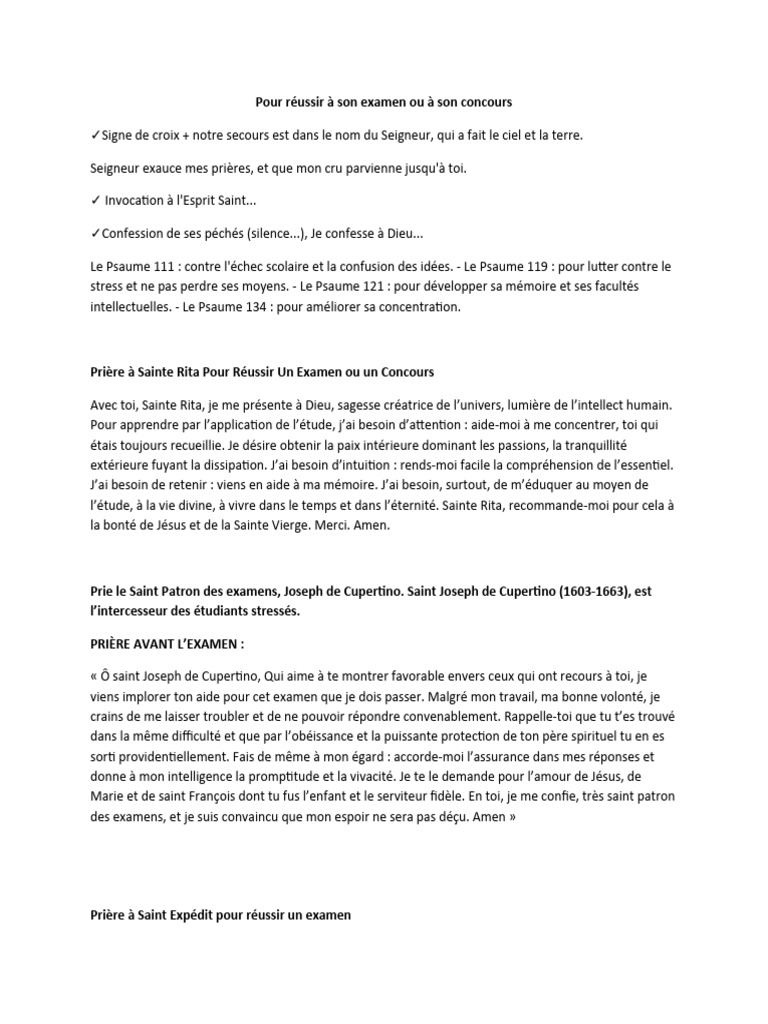 Pour réussir à son examen ou à son concours

✓Signe de croix + notre secours est dans le nom du Seigneur, qui a fait le ciel et la terre.

Seigneur exauce mes prières, et que mon cru parvienne jusqu'à toi.

✓ Invocation à l'Esprit Saint...

✓Confession de ses péchés (silence...), Je confesse à Dieu...

Le Psaume 111 : contre l'échec scolaire et la confusion des idées. - Le Psaume 119 : pour lutter contre le stress et ne pas perdre ses moyens. - Le Psaume 121 : pour développer sa mémoire et ses facultés intellectuelles. - Le Psaume 134 : pour améliorer sa concentration.

Prière à Sainte Rita Pour Réussir Un Examen ou un Concours

Avec toi, Sainte Rita, je me présente à Dieu, sagesse créatrice de l'univers, lumière de l'intellect humain. Pour apprendre par l'application de l'étude, j'ai besoin d'attention : aide-moi à me concentrer, toi qui étais toujours recueillie. Je désire obtenir la paix intérieure dominant les passions, la tranquillité extérieure fuyant la dissipation. J'ai besoin d'intuition : rends-moi facile la compréhension de l'essentiel. J'ai besoin de retenir : viens en aide à ma mémoire. J'ai besoin, surtout, de m'éduquer au moyen de l'étude, à la vie divine, à vivre dans le temps et dans l'éternité. Sainte Rita, recommande-moi pour cela à la bonté de Jésus et de la Sainte Vierge. Merci. Amen.

Prie le Saint Patron des examens, Joseph de Cupertino. Saint Joseph de Cupertino (1603-1663), est l'intercesseur des étudiants stressés.

PRIÈRE AVANT L'EXAMEN :

« Ô saint Joseph de Cupertino, Qui aime à te montrer favorable envers ceux qui ont recours à toi, je viens implorer ton aide pour cet examen que je dois passer. Malgré mon travail, ma bonne volonté, je crains de me laisser troubler et de ne pouvoir répondre convenablement. Rappelle-toi que tu t'es trouvé dans la même difficulté et que par l'obéissance et la puissante protection de ton père spirituel tu en es sorti providentiellement. Fais de même à mon égard : accorde-moi l'assurance dans mes réponses et donne à mon intelligence la promptitude et la vivacité. Je te le demande pour l'amour de Jésus, de Marie et de saint François dont tu fus l'enfant et le serviteur fidèle. En toi, je me confie, très saint patron des examens, et je suis convaincu que mon espoir ne sera pas déçu. Amen »

Prière à Saint Expédit pour réussir un examen